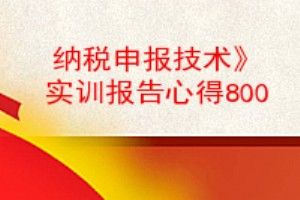 纳税申报技术》
实训报告心得800